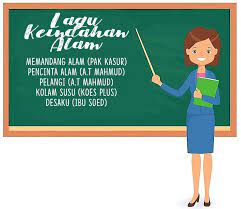 Lagu Keindahan Alam

MEMANDANG ALAM (PAK KASUR)
PENCINTA ALAM (A.T MAHMUD)
PELANGI (A.T MAHMUD)
KOLAM SUSU (KOES PLUS)
DESAKU (IBU SOED)